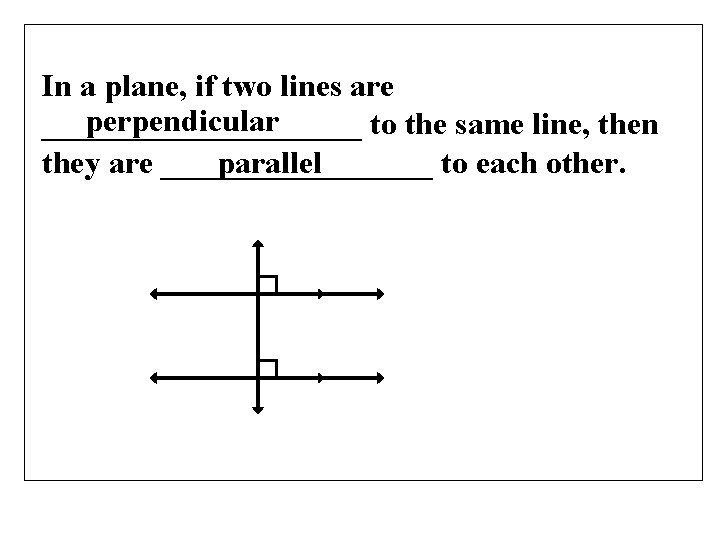 In a plane, if two lines are perpendicular to the same line, then they are parallel to each other.